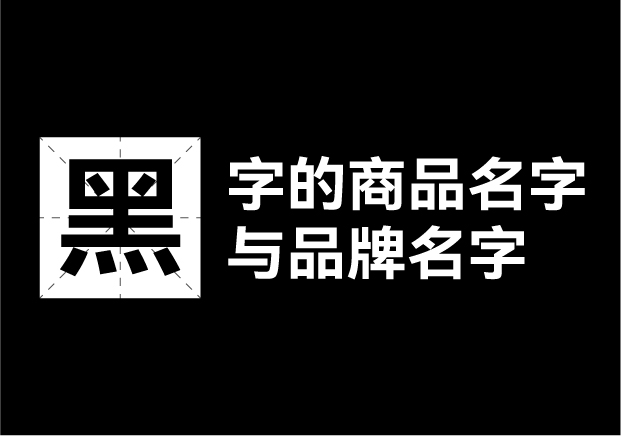 黑

字的商品名字
与品牌名字